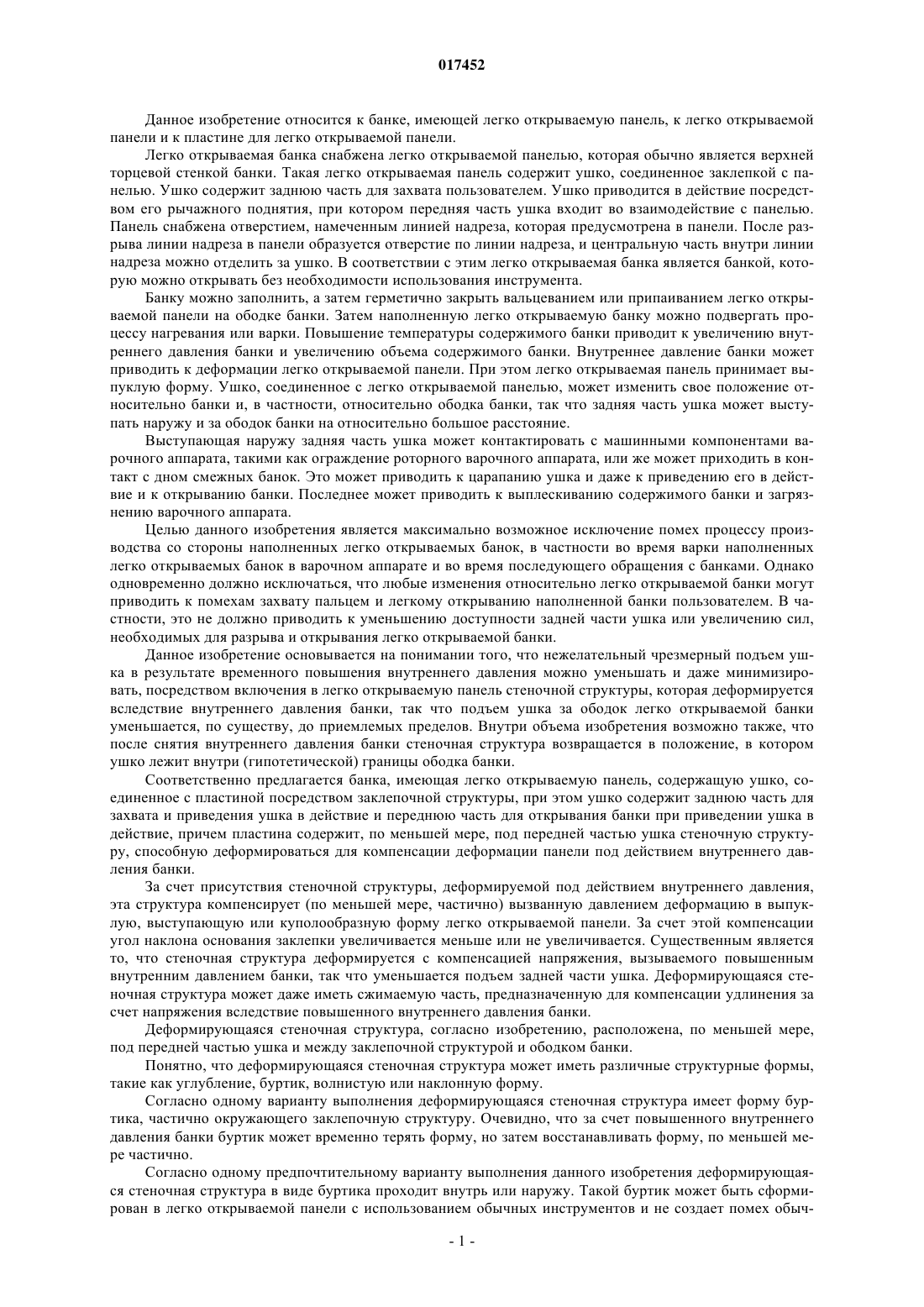 017452

Данное изобретение относится к банке, имеющей легко открываемую панель, к легко открываемой панели и к пластине для легко открываемой панели.

Легко открываемая банка снабжена легко открываемой панелью, которая обычно является верхней торцевой стенкой банки. Такая легко открываемая панель содержит ушко, соединенное заклепкой с панелью. Ушко содержит заднюю часть для захвата пользователем. Ушко приводится в действие посредством его рычажного поднятия, при котором передняя часть ушка входит во взаимодействие с панелью. Панель снабжена отверстием, намеченным линией надреза, которая предусмотрена в панели. После разрыва линии надреза в панели образуется отверстие по линии надреза, и центральную часть внутри линии надреза можно отделить за ушко. В соответствии с этим легко открываемая банка является банкой, которую можно открывать без необходимости использования инструмента.

Банку можно заполнить, а затем герметично закрыть вальцеванием или припаиванием легко открываемой панели на ободке банки. Затем наполненную легко открываемую банку можно подвергать процессу нагревания или варки. Повышение температуры содержимого банки приводит к увеличению внутреннего давления банки и увеличению объема содержимого банки. Внутреннее давление банки может приводить к деформации легко открываемой панели. При этом легко открываемая панель принимает выпуклую форму. Ушко, соединенное с легко открываемой панелью, может изменить свое положение относительно банки и, в частности, относительно ободка банки, так что задняя часть ушка может выступать наружу и за ободок банки на относительно большое расстояние.

Выступающая наружу задняя часть ушка может контактировать с машинными компонентами варочного аппарата, такими как ограждение роторного варочного аппарата, или же может приходить в контакт с дном смежных банок. Это может приводить к царапанию ушка и даже к приведению его в действие и к открыванию банки. Последнее может приводить к выплескиванию содержимого банки и загрязнению варочного аппарата.

Целью данного изобретения является максимально возможное исключение помех процессу производства со стороны наполненных легко открываемых банок, в частности во время варки наполненных легко открываемых банок в варочном аппарате и во время последующего обращения с банками. Однако одновременно должно исключаться, что любые изменения относительно легко открываемой банки могут приводить к помехам захвату пальцем и легкому открыванию наполненной банки пользователем. В частности, это не должно приводить к уменьшению доступности задней части ушка или увеличению сил, необходимых для разрыва и открывания легко открываемой банки.

Данное изобретение основывается на понимании того, что нежелательный чрезмерный подъем ушка в результате временного повышения внутреннего давления можно уменьшать и даже минимизировать, посредством включения в легко открываемую панель стеночной структуры, которая деформируется вследствие внутреннего давления банки, так что подъем ушка за ободок легко открываемой банки уменьшается, по существу, до приемлемых пределов. Внутри объема изобретения возможно также, что после снятия внутреннего давления банки стеночная структура возвращается в положение, в котором ушко лежит внутри (гипотетической) границы ободка банки.

Соответственно предлагается банка, имеющая легко открываемую панель, содержащую ушко, соединенное с пластиной посредством заклепочной структуры, при этом ушко содержит заднюю часть для захвата и приведения ушка в действие и переднюю часть для открывания банки при приведении ушка в действие, причем пластина содержит, по меньшей мере, под передней частью ушка стеночную структуру, способную деформироваться для компенсации деформации панели под действием внутреннего давления банки.

За счет присутствия стеночной структуры, деформируемой под действием внутреннего давления, эта структура компенсирует (по меньшей мере, частично) вызванную давлением деформацию в выпуклую, выступающую или куполообразную форму легко открываемой панели. За счет этой компенсации угол наклона основания заклепки увеличивается меньше или не увеличивается. Существенным является то, что стеночная структура деформируется с компенсацией напряжения, вызываемого повышенным внутренним давлением банки, так что уменьшается подъем задней части ушка. Деформирующаяся стеночная структура может даже иметь сжимаемую часть, предназначенную для компенсации удлинения за счет напряжения вследствие повышенного внутреннего давления банки.

Деформирующаяся стеночная структура, согласно изобретению, расположена, по меньшей мере, под передней частью ушка и между заклепочной структурой и ободком банки.

Понятно, что деформирующаяся стеночная структура может иметь различные структурные формы, такие как углубление, буртик, волнистую или наклонную форму.

Согласно одному варианту выполнения деформирующаяся стеночная структура имеет форму буртика, частично окружающего заклепочную структуру. Очевидно, что за счет повышенного внутреннего давления банки буртик может временно терять форму, но затем восстанавливать форму, по меньшей мере частично.

Согласно одному предпочтительному варианту выполнения данного изобретения деформирующаяся стеночная структура в виде буртика проходит внутрь или наружу. Такой буртик может быть сформирован в легко открываемой панели с использованием обычных инструментов и не создает помех обыч-

- 1 -